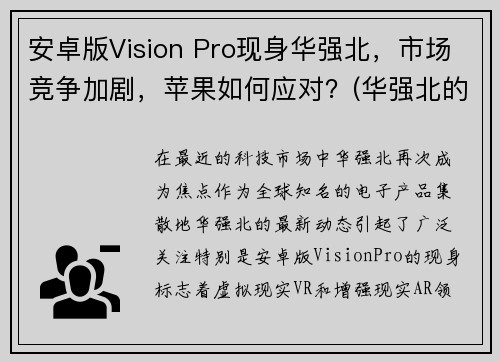 安卓版Vision Pro现身华强北，市场竞争加剧，苹果如何应对？(华强北的

在最近的科技市场中华强北再次成为焦点作为全球知名的电子产品集散地华强北的最新动态引起了广泛关注特别是安卓版VisionPro的现身标志着虚拟现实VR和增强现实AR领